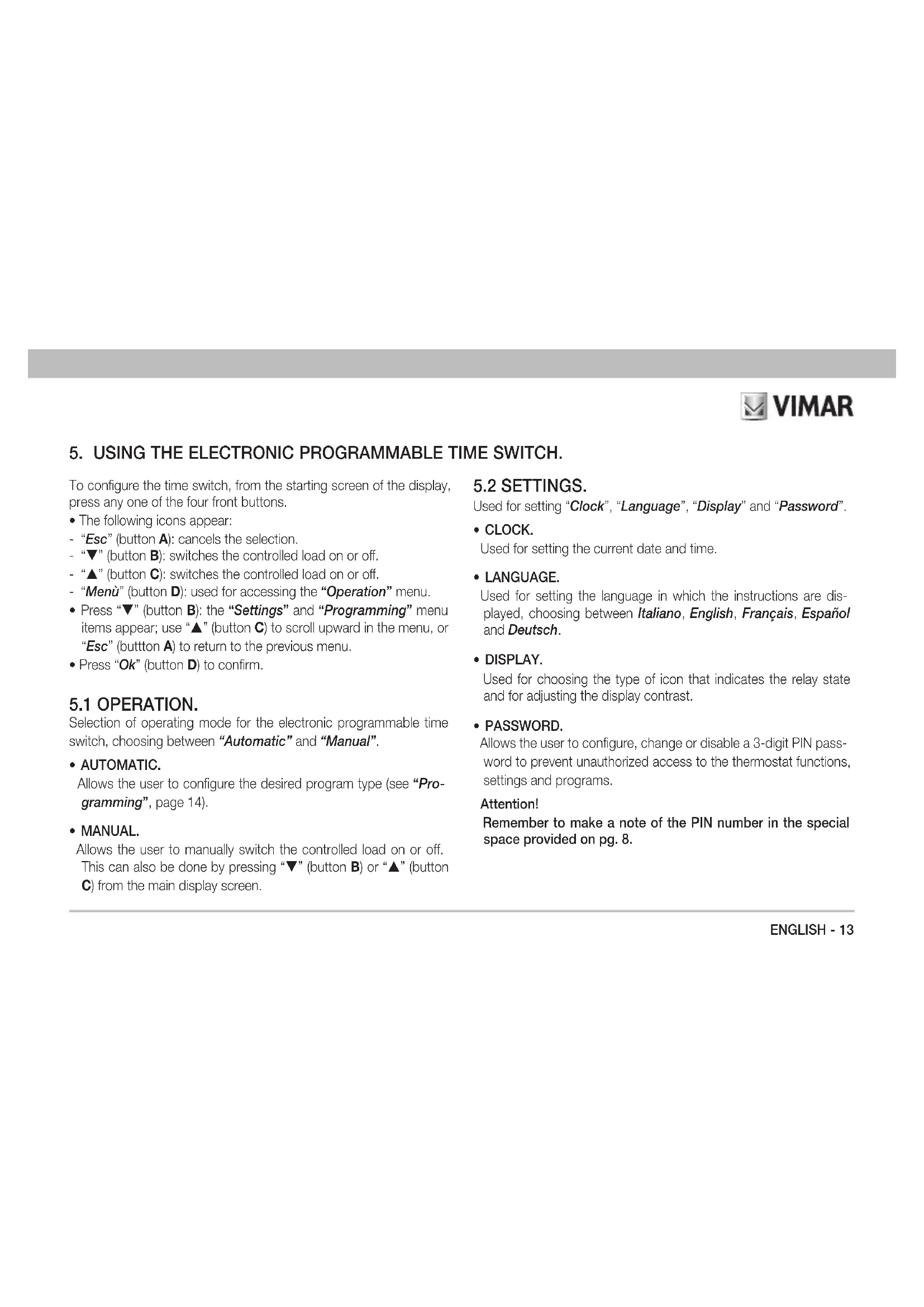 VIMAR

5. USING THE ELECTRONIC PROGRAMMABLE TIME SWITCH.

To configure the time switch, from the starting screen of the display, press any one of the four front buttons.
• The following icons appear:
- "Esc" (button A): cancels the selection.
- "▼" (button B): switches the controlled load on or off.
- "▲" (button C): switches the controlled load on or off.
- "Menù" (button D): used for accessing the "Operation" menu.
• Press "▼" (button B): the "Settings" and "Programming" menu items appear; use "▲" (button C) to scroll upward in the menu, or "Esc" (buttton A) to return to the previous menu.
• Press "Ok" (button D) to confirm.

5.1 OPERATION.
Selection of operating mode for the electronic programmable time switch, choosing between "Automatic" and "Manual".

• AUTOMATIC.
Allows the user to configure the desired program type (see "Programming", page 14).

• MANUAL.
Allows the user to manually switch the controlled load on or off. This can also be done by pressing "▼" (button B) or "▲" (button C) from the main display screen.

5.2 SETTINGS.
Used for setting "Clock", "Language", "Display" and "Password".

• CLOCK.
Used for setting the current date and time.

• LANGUAGE.
Used for setting the language in which the instructions are displayed, choosing between Italiano, English, Français, Español and Deutsch.

• DISPLAY.
Used for choosing the type of icon that indicates the relay state and for adjusting the display contrast.

• PASSWORD.
Allows the user to configure, change or disable a 3-digit PIN password to prevent unauthorized access to the thermostat functions, settings and programs.

Attention!
Remember to make a note of the PIN number in the special space provided on pg. 8.

ENGLISH - 13